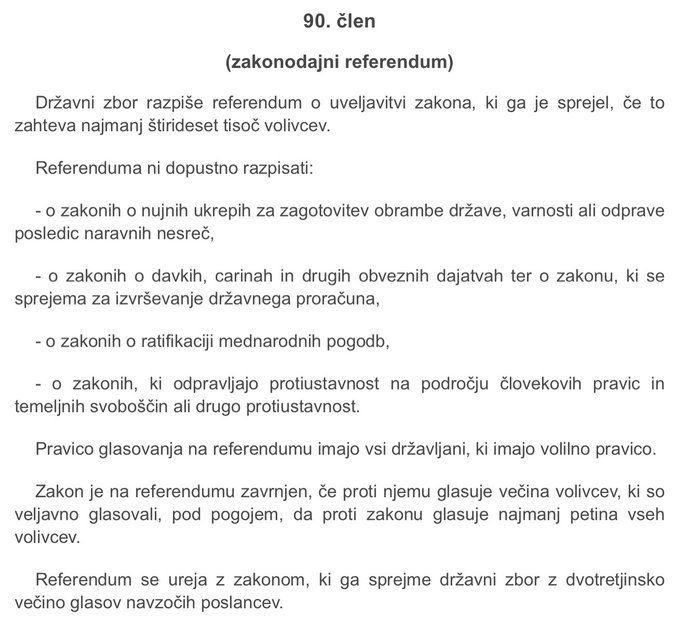 90. člen

(zakonodajni referendum)

Državni zbor razpiše referendum o uveljavitvi zakona, ki ga je sprejel, če to zahteva najmanj štirideset tisoč volivcev.

Referenduma ni dopustno razpisati:

- o zakonih o nujnih ukrepih za zagotovitev obrambe države, varnosti ali odprave posledic naravnih nesreč,

- o zakonih o davkih, carinah in drugih obveznih dajatvah ter o zakonu, ki se sprejema za izvrševanje državnega proračuna,

- o zakonih o ratifikaciji mednarodnih pogodb,

- o zakonih, ki odpravljajo protiustavnost na področju človekovih pravic in temeljnih svoboščin ali drugo protiustavnost.

Pravico glasovanja na referendumu imajo vsi državljani, ki imajo volilno pravico.

Zakon je na referendumu zavrnjen, če proti njemu glasuje večina volivcev, ki so veljavno glasovali, pod pogojem, da proti zakonu glasuje najmanj petina vseh volivcev.

Referendum se ureja z zakonom, ki ga sprejme državni zbor z dvotretjinsko večino glasov navzočih poslancev.